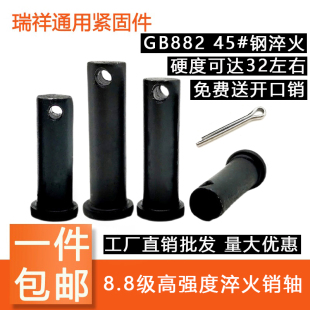 瑞祥通用紧固件

GB882 45#钢淬火

硬度可达32左右

免费送开口销

工厂直销批发 量大优惠

一件包邮

8.8级高强度淬火销轴